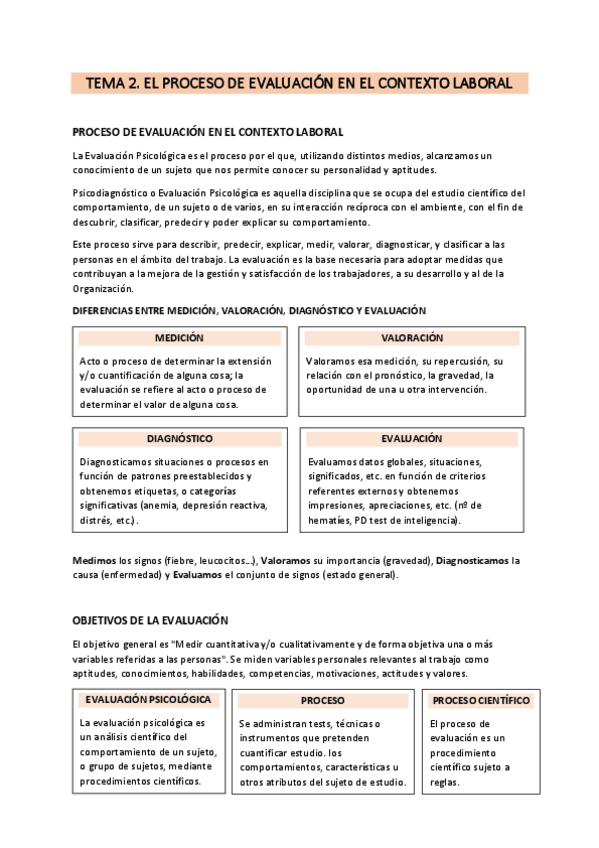 TEMA 2. EL PROCESO DE EVALUACIÓN EN EL CONTEXTO LABORAL

PROCESO DE EVALUACIÓN EN EL CONTEXTO LABORAL

La Evaluación Psicológica es el proceso por el que, utilizando distintos medios, alcanzamos un conocimiento de un sujeto que nos permite conocer su personalidad y aptitudes.

Psicodiagnóstico o Evaluación Psicológica es aquella disciplina que se ocupa del estudio científico del comportamiento, de un sujeto o de varios, en su interacción recíproca con el ambiente, con el fin de descubrir, clasificar, predecir y poder explicar su comportamiento.

Este proceso sirve para describir, predecir, explicar, medir, valorar, diagnosticar, y clasificar a las personas en el ámbito del trabajo. La evaluación es la base necesaria para adoptar medidas que contribuyan a la mejora de la gestión y satisfacción de los trabajadores, a su desarrollo y al de la Organización.

DIFERENCIAS ENTRE MEDICIÓN, VALORACIÓN, DIAGNÓSTICO Y EVALUACIÓN

MEDICIÓN

Acto o proceso de determinar la extensión y/o cuantificación de alguna cosa; la evaluación se refiere al acto o proceso de determinar el valor de alguna cosa.

VALORACIÓN

Valoramos esa medición, su repercusión, su relación con el pronóstico, la gravedad, la oportunidad de una u otra intervención.

DIAGNÓSTICO

Diagnosticamos situaciones o procesos en función de patrones preestablecidos y obtenemos etiquetas, o categorías significativas (anemia, depresión reactiva, distrés, etc.).

EVALUACIÓN

Evaluamos datos globales, situaciones, significados, etc. en función de criterios referentes externos y obtenemos impresiones, apreciaciones, etc. (nº de hematíes, PD test de inteligencia).

Medimos los signos (fiebre, leucocitos...), Valoramos su importancia (gravedad), Diagnosticamos la causa (enfermedad) y Evaluamos el conjunto de signos (estado general).

OBJETIVOS DE LA EVALUACIÓN

El objetivo general es "Medir cuantitativa y/o cualitativamente y de forma objetiva una o más variables referidas a las personas". Se miden variables personales relevantes al trabajo como aptitudes, conocimientos, habilidades, competencias, motivaciones, actitudes y valores.

EVALUACIÓN PSICOLÓGICA

La evaluación psicológica es un análisis científico del comportamiento de un sujeto, o grupo de sujetos, mediante procedimientos científicos.

PROCESO

Se administran tests, técnicas o instrumentos que pretenden cuantificar estudio. los comportamientos, características u otros atributos del sujeto de estudio.

PROCESO CIENTÍFICO

El proceso de evaluación es un procedimiento científico sujeto a reglas.